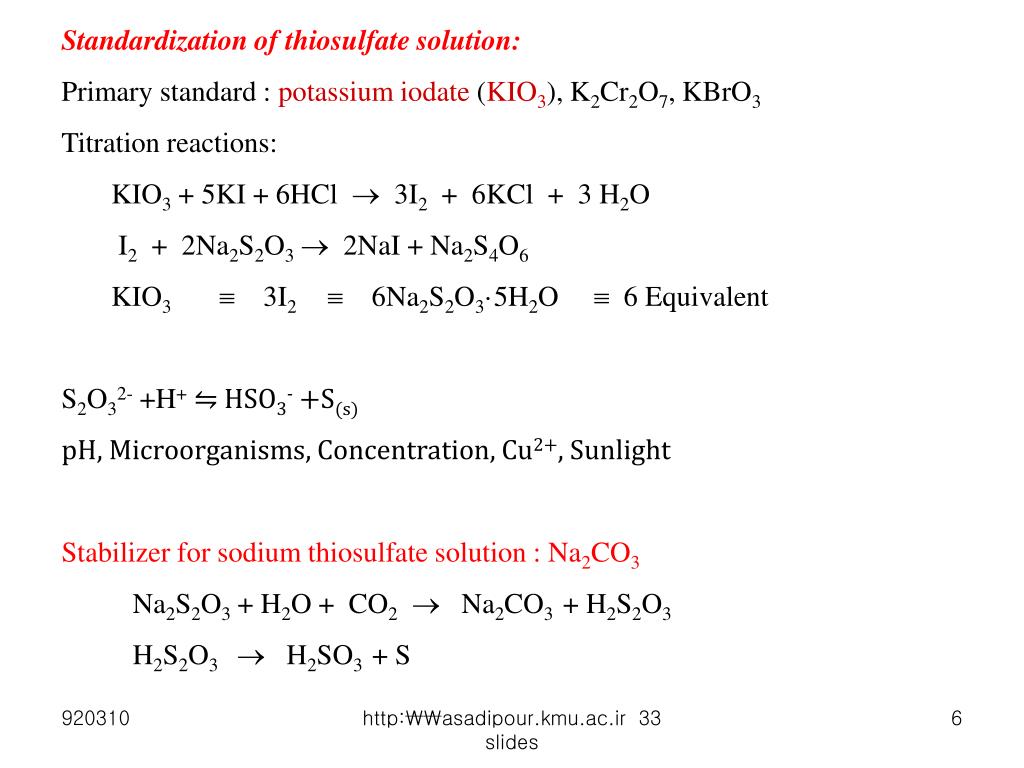 Standardization of thiosulfate solution:

Primary standard : potassium iodate ($KIO_3$), $K_2Cr_2O_7$, $KBrO_3$

Titration reactions:

$KIO_3 + 5KI + 6HCl \rightarrow 3I_2 + 6KCl + 3 H_2O$

$I_2 + 2Na_2S_2O_3 \rightarrow 2NaI + Na_2S_4O_6$

$KIO_3 \equiv 3I_2 \equiv 6Na_2S_2O_3 \cdot 5H_2O \equiv$ 6 Equivalent

$S_2O_3^{2-} + H^+ \leftrightharpoons HSO_3^- + S_{(s)}$

pH, Microorganisms, Concentration, $Cu^{2+}$, Sunlight

Stabilizer for sodium thiosulfate solution : $Na_2CO_3$

$Na_2S_2O_3 + H_2O + CO_2 \rightarrow Na_2CO_3 + H_2S_2O_3$

$H_2S_2O_3 \rightarrow H_2SO_3 + S$

920310

http:₩₩asadipour.kmu.ac.ir 33 slides

6